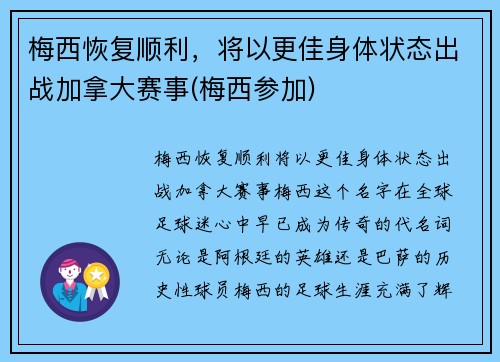 梅西恢复顺利，将以更佳身体状态出战加拿大赛事(梅西参加)

梅西恢复顺利将以更佳身体状态出战加拿大赛事梅西这个名字在全球足球迷心中早已成为传奇的代名词无论是阿根廷的英雄还是巴萨的历史性球员梅西的足球生涯充满了辉